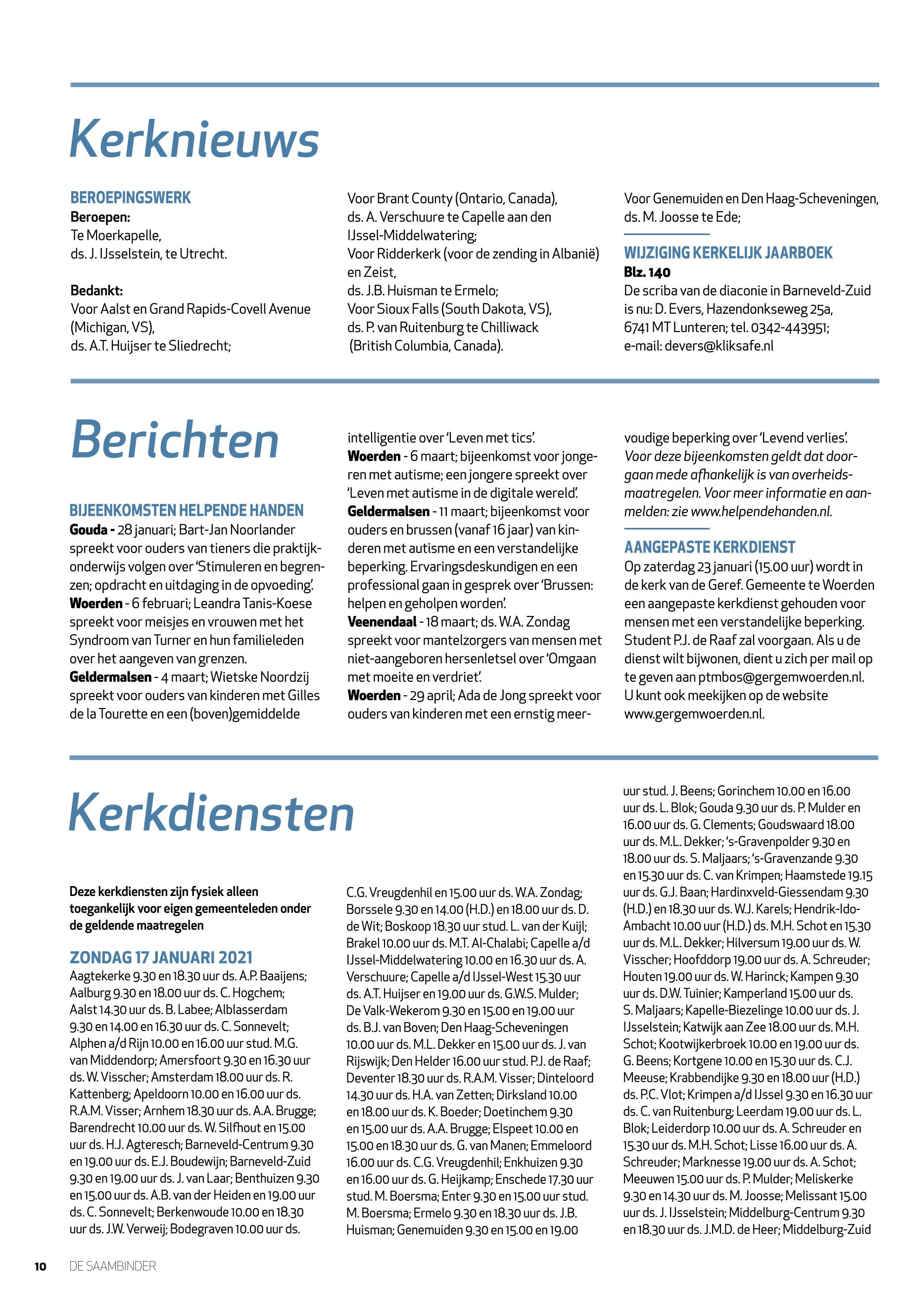 Kerknieuws

BEROEPINGSWERK
Beroepen:
Te Moerkapelle,
ds. J. IJsselstein, te Utrecht.

Bedankt:
Voor Aalst en Grand Rapids-Covell Avenue (Michigan, VS),
ds. A.T. Huijser te Sliedrecht;

Voor Brant County (Ontario, Canada),
ds. A. Verschuure te Capelle aan den IJssel-Middelwatering;
Voor Ridderkerk (voor de zending in Albanië) en Zeist,
ds. J.B. Huisman te Ermelo;
Voor Sioux Falls (South Dakota, VS),
ds. P. van Ruitenburg te Chilliwack (British Columbia, Canada).

Voor Genemuiden en Den Haag-Scheveningen,
ds. M. Joosse te Ede;

WIJZIGING KERKELIJK JAARBOEK
Blz. 140
De scriba van de diaconie in Barneveld-Zuid is nu: D. Evers, Hazendonkseweg 25a, 6741 MT Lunteren; tel. 0342-443951; e-mail: devers@kliksafe.nl

Berichten

BIJEENKOMSTEN HELPENDE HANDEN
Gouda - 28 januari; Bart-Jan Noorlander spreekt voor ouders van tieners die praktijkonderwijs volgen over 'Stimuleren en begrenzen; opdracht en uitdaging in de opvoeding'.
Woerden - 6 februari; Leandra Tanis-Koese spreekt voor meisjes en vrouwen met het Syndroom van Turner en hun familieleden over het aangeven van grenzen.
Geldermalsen - 4 maart; Wietske Noordzij spreekt voor ouders van kinderen met Gilles de la Tourette en een (boven)gemiddelde intelligentie over 'Leven met tics'.
Woerden - 6 maart; bijeenkomst voor jongeren met autisme; een jongere spreekt over 'Leven met autisme in de digitale wereld'.
Geldermalsen - 11 maart; bijeenkomst voor ouders en brussen (vanaf 16 jaar) van kinderen met autisme en een verstandelijke beperking. Ervaringsdeskundigen en een professional gaan in gesprek over 'Brussen: helpen en geholpen worden'.
Veenendaal - 18 maart; ds. W.A. Zondag spreekt voor mantelzorgers van mensen met niet-aangeboren hersenletsel over 'Omgaan met moeite en verdriet'.
Woerden - 29 april; Ada de Jong spreekt voor ouders van kinderen met een ernstig meervoudige beperking over 'Levend verlies'.
Voor deze bijeenkomsten geldt dat doorgaan mede afhankelijk is van overheidsmaatregelen. Voor meer informatie en aanmelden: zie www.helpendehanden.nl.

AANGEPASTE KERKDIENST
Op zaterdag 23 januari (15.00 uur) wordt in de kerk van de Geref. Gemeente te Woerden een aangepaste kerkdienst gehouden voor mensen met een verstandelijke beperking. Student P.J. de Raaf zal voorgaan. Als u de dienst wilt bijwonen, dient u zich per mail op te geven aan ptmbos@gergemwoerden.nl. U kunt ook meekijken op de website www.gergemwoerden.nl.

Kerkdiensten

Deze kerkdiensten zijn fysiek alleen toegankelijk voor eigen gemeenteleden onder de geldende maatregelen

ZONDAG 17 JANUARI 2021
Aagtekerke 9.30 en 18.30 uur ds. A.P. Baaijens; Aalburg 9.30 en 18.00 uur ds. C. Hogchem; Aalst 14.30 uur ds. B. Labee; Alblasserdam 9.30 en 14.00 en 16.30 uur ds. C. Sonnevelt; Alphen a/d Rijn 10.00 en 16.00 uur stud. M.G. van Middendorp; Amersfoort 9.30 en 16.30 uur ds. W. Visscher; Amsterdam 18.00 uur ds. R. Kattenberg; Apeldoorn 10.00 en 16.00 uur ds. R.A.M. Visser; Arnhem 18.30 uur ds. A.A. Brugge; Barendrecht 10.00 uur ds. W. Silfhout en 15.00 uur ds. H.J. Agteresch; Barneveld-Centrum 9.30 en 19.00 uur ds. E.J. Boudewijn; Barneveld-Zuid 9.30 en 19.00 uur ds. J. van Laar; Benthuizen 9.30 en 15.00 uur ds. A.B. van der Heiden en 19.00 uur ds. C. Sonnevelt; Berkenwoude 10.00 en 18.30 uur ds. J.W. Verweij; Bodegraven 10.00 uur ds. C.G. Vreugdenhil en 15.00 uur ds. W.A. Zondag; Borssele 9.30 en 14.00 (H.D.) en 18.00 uur ds. D. de Wit; Boskoop 18.30 uur stud. L. van der Kuijl; Brakel 10.00 uur ds. M.T. Al-Chalabi; Capelle a/d IJssel-Middelwatering 10.00 en 16.30 uur ds. A. Verschuure; Capelle a/d IJssel-West 15.30 uur ds. A.T. Huijser en 19.00 uur ds. G.W.S. Mulder; De Valk-Wekerom 9.30 en 15.00 en 19.00 uur ds. B.J. van Boven; Den Haag-Scheveningen 10.00 uur ds. M.L. Dekker en 15.00 uur ds. J. van Rijswijk; Den Helder 16.00 uur stud. P.J. de Raaf; Deventer 18.30 uur ds. R.A.M. Visser; Dinteloord 14.30 uur ds. H.A. van Zetten; Dirksland 10.00 en 18.00 uur ds. K. Boeder; Doetinchem 9.30 en 15.00 uur ds. A.A. Brugge; Elspeet 10.00 en 15.00 en 18.30 uur ds. G. van Manen; Emmeloord 16.00 uur ds. C.G. Vreugdenhil; Enkhuizen 9.30 en 16.00 uur ds. G. Heijkamp; Enschede 17.30 uur stud. M. Boersma; Enter 9.30 en 15.00 uur stud. M. Boersma; Ermelo 9.30 en 18.30 uur ds. J.B. Huisman; Genemuiden 9.30 en 15.00 en 19.00 uur stud. J. Beens; Gorinchem 10.00 en 16.00 uur ds. L. Blok; Gouda 9.30 uur ds. P. Mulder en 16.00 uur ds. G. Clements; Goudswaard 18.00 uur ds. M.L. Dekker; 's-Gravenpolder 9.30 en 18.00 uur ds. S. Maljaars; 's-Gravenzande 9.30 en 15.30 uur ds. C. van Krimpen; Haamstede 19.15 uur ds. G.J. Baan; Hardinxveld-Giessendam 9.30 (H.D.) en 18.30 uur ds. W.J. Karels; Hendrik-Ido-Ambacht 10.00 uur (H.D.) ds. M.H. Schot en 15.30 uur ds. M.L. Dekker; Hilversum 19.00 uur ds. W. Visscher; Hoofddorp 19.00 uur ds. A. Schreuder; Houten 19.00 uur ds. W. Harinck; Kampen 9.30 uur ds. D.W. Tuinier; Kamperland 15.00 uur ds. S. Maljaars; Kapelle-Biezelinge 10.00 uur ds. J. IJsselstein; Katwijk aan Zee 18.00 uur ds. M.H. Schot; Kootwijkerbroek 10.00 en 19.00 uur ds. G. Beens; Kortgene 10.00 en 15.30 uur ds. C.J. Meeuse; Krabbendijke 9.30 en 18.00 uur (H.D.) ds. P.C. Vlot; Krimpen a/d IJssel 9.30 en 16.30 uur ds. C. van Ruitenburg; Leerdam 19.00 uur ds. L. Blok; Leiderdorp 10.00 uur ds. A. Schreuder en 15.30 uur ds. M.H. Schot; Lisse 16.00 uur ds. A. Schreuder; Marknesse 19.00 uur ds. A. Schot; Meeuwen 15.00 uur ds. P. Mulder; Meliskerke 9.30 en 14.30 uur ds. M. Joosse; Melissant 15.00 uur ds. J. IJsselstein; Middelburg-Centrum 9.30 en 18.30 uur ds. J.M.D. de Heer; Middelburg-Zuid

10 DE SAAMBINDER